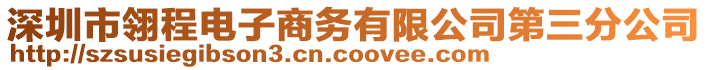 深圳市翎程电子商务有限公司第三分公司
http://szsusiegibson3.cn.coovee.com